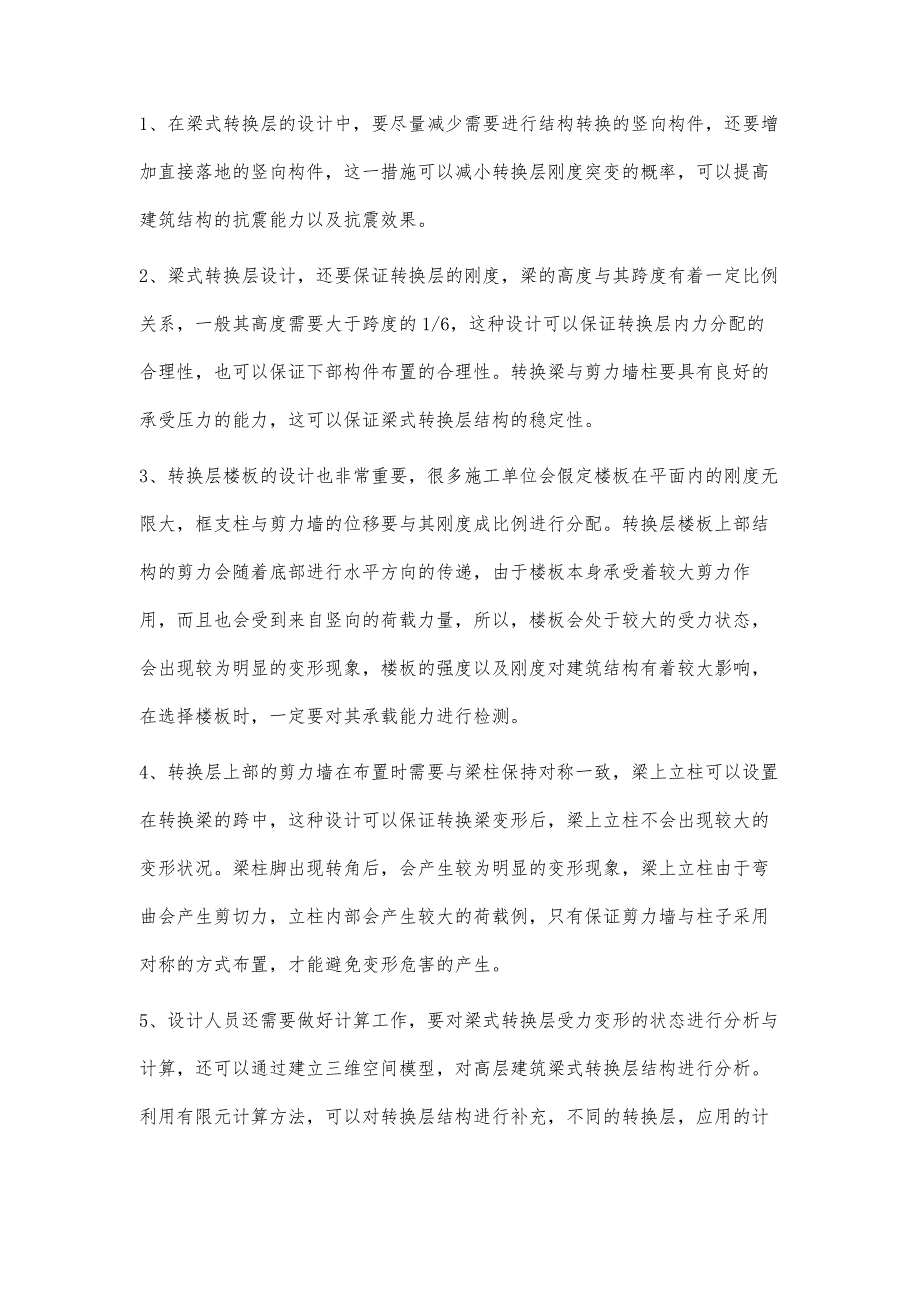 1、在梁式转换层的设计中，要尽量减少需要进行结构转换的竖向构件，还要增加直接落地的竖向构件，这一措施可以减小转换层刚度突变的概率，可以提高建筑结构的抗震能力以及抗震效果。

2、梁式转换层设计，还要保证转换层的刚度，梁的高度与其跨度有着一定比例关系，一般其高度需要大于跨度的1/6，这种设计可以保证转换层内力分配的合理性，也可以保证下部构件布置的合理性。转换梁与剪力墙柱要具有良好的承受压力的能力，这可以保证梁式转换层结构的稳定性。

3、转换层楼板的设计也非常重要，很多施工单位会假定楼板在平面内的刚度无限大，框支柱与剪力墙的位移要与其刚度成比例进行分配。转换层楼板上部结构的剪力会随着底部进行水平方向的传递，由于楼板本身承受着较大剪力作用，而且也会受到来自竖向的荷载力量，所以，楼板会处于较大的受力状态，会出现较为明显的变形现象，楼板的强度以及刚度对建筑结构有着较大影响，在选择楼板时，一定要对其承载能力进行检测。

4、转换层上部的剪力墙在布置时需要与梁柱保持对称一致，梁上立柱可以设置在转换梁的跨中，这种设计可以保证转换梁变形后，梁上立柱不会出现较大的变形状况。梁柱脚出现转角后，会产生较为明显的变形现象，梁上立柱由于弯曲会产生剪切力，立柱内部会产生较大的荷载例，只有保证剪力墙与柱子采用对称的方式布置，才能避免变形危害的产生。

5、设计人员还需要做好计算工作，要对梁式转换层受力变形的状态进行分析与计算，还可以通过建立三维空间模型，对高层建筑梁式转换层结构进行分析。利用有限元计算方法，可以对转换层结构进行补充，不同的转换层，应用的计